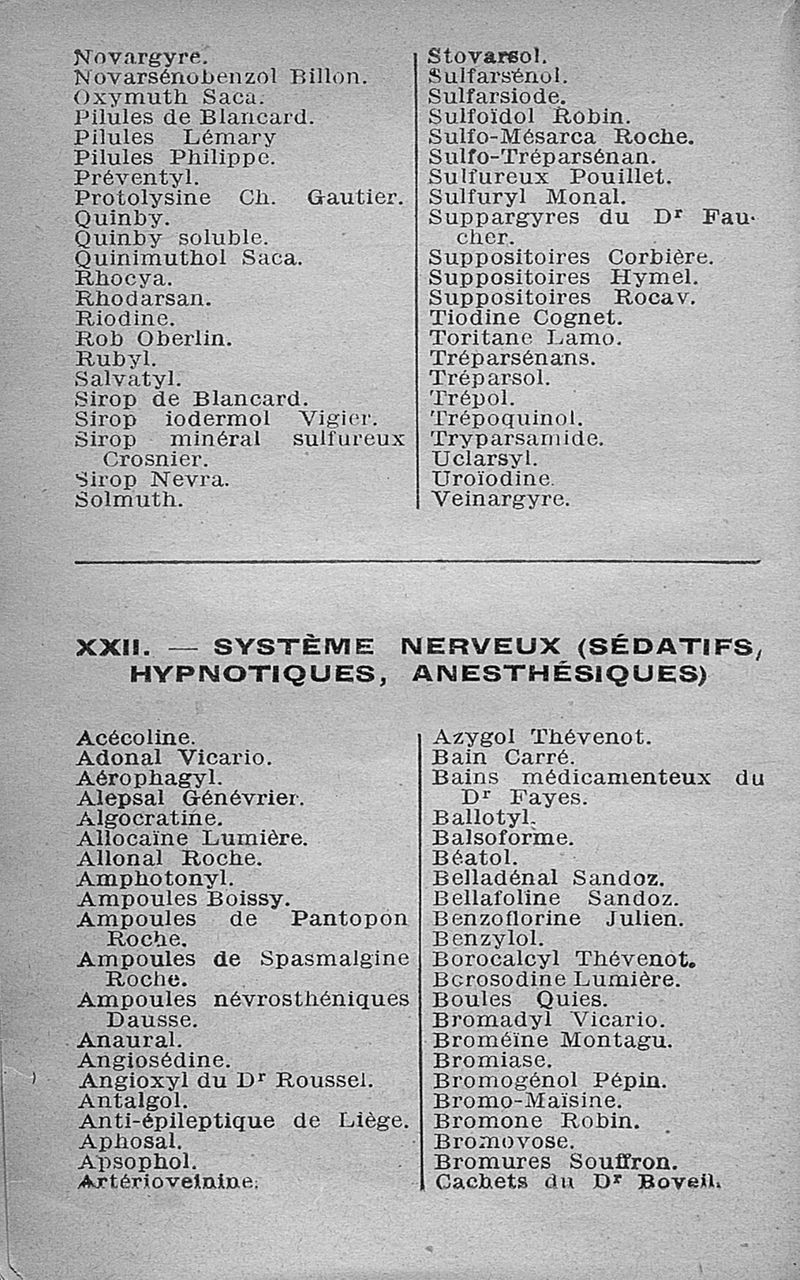 Novargyre.
Novarsénobenzol Billon.
Oxymuth Saca.
Pilules de Blancard.
Pilules Lémary
Pilules Philippe.
Préventyl.
Protolysine Ch. Gautier.
Quinby.
Quinby soluble.
Quinimuthol Saca.
Rhocya.
Rhodarsan.
Riodine.
Rob Oberlin.
Rubyl.
Salvatyl.
Sirop de Blancard.
Sirop iodermol Vigier.
Sirop minéral sulfureux Crosnier.
Sirop Nevra.
Solmuth.

Stovarsol.
Sulfarsénol.
Sulfarsiode.
Sulfoïdol Robin.
Sulfo-Mésarca Roche.
Sulfo-Tréparsénan.
Sulfureux Pouillet.
Sulfuryl Monal.
Suppargyres du Dr Faucher.
Suppositoires Corbière.
Suppositoires Hymel.
Suppositoires Rocav.
Tiodine Cognet.
Toritane Lamo.
Tréparsénans.
Tréparsol.
Trépol.
Trépoquinol.
Tryparsamide.
Uclarsyl.
Uroïodine.
Veinargyre.

XXII. — SYSTÈME NERVEUX (SÉDATIFS, HYPNOTIQUES, ANESTHÉSIQUES)

Acécoline.
Adonal Vicario.
Aérophagyl.
Alepsal Génévrier.
Algocratine.
Allocaïne Lumière.
Allonal Roche.
Amphotonyl.
Ampoules Boissy.
Ampoules de Pantopon Roche.
Ampoules de Spasmalgine Roche.
Ampoules névrosthéniques Dausse.
Anaural.
Angiosédine.
Angioxyl du Dr Roussel.
Antalgol.
Anti-épileptique de Liège.
Aphosal.
Apsophol.
Artérioveinine.

Azygol Thévenot.
Bain Carré.
Bains médicamenteux du Dr Fayes.
Ballotyl.
Balsoforme.
Béatol.
Belladénal Sandoz.
Bellafoline Sandoz.
Benzoflorine Julien.
Benzylol.
Borocalcyl Thévenot.
Borosodine Lumière.
Boules Quies.
Bromadyl Vicario.
Broméine Montagu.
Bromiase.
Bromogénol Pépin.
Bromo-Maïsine.
Bromone Robin.
Bromovose.
Bromures Souffron.
Cachets du Dr Boveil.